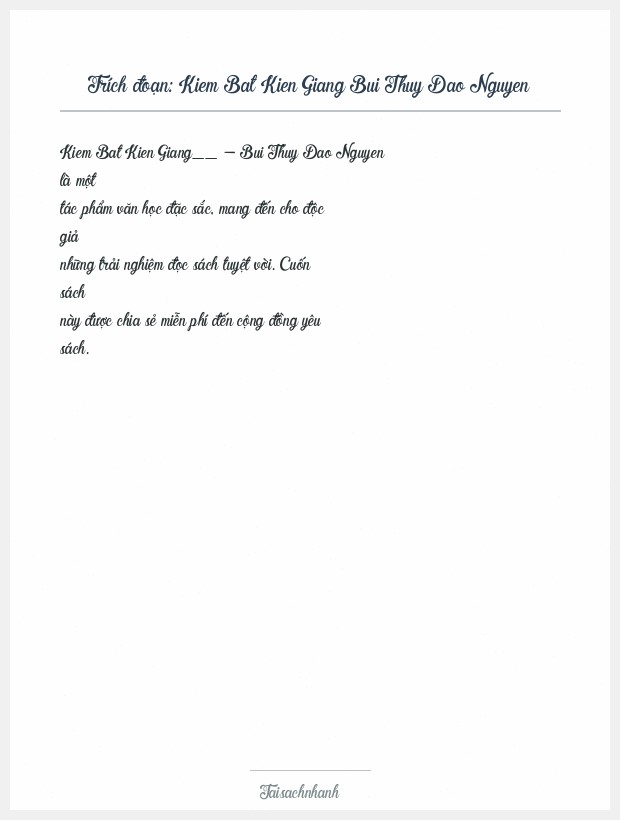 Trích đoạn: Kiem Bat Kien Giang Bui Thuy Dao Nguyen

Kiem Bat Kien Giang___ – Bui Thuy Dao Nguyen là một tác phẩm văn học đặc sắc, mang đến cho độc giả những trải nghiệm đọc sách tuyệt vời. Cuốn sách này được chia sẻ miễn phí đến cộng đồng yêu sách.

Taisachnhanh